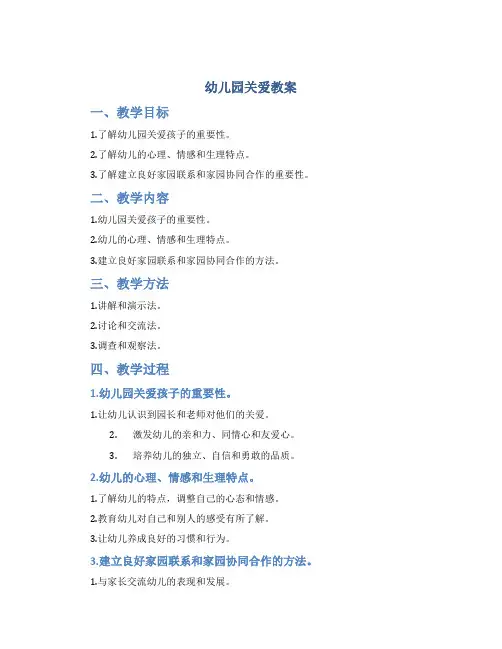 幼儿园关爱教案

一、教学目标

1.了解幼儿园关爱孩子的重要性。

2.了解幼儿的心理、情感和生理特点。

3.了解建立良好家园联系和家园协同合作的重要性。

二、教学内容

1.幼儿园关爱孩子的重要性。

2.幼儿的心理、情感和生理特点。

3.建立良好家园联系和家园协同合作的方法。

三、教学方法

1.讲解和演示法。

2.讨论和交流法。

3.调查和观察法。

四、教学过程

1.幼儿园关爱孩子的重要性。

1.让幼儿认识到园长和老师对他们的关爱。

2. 激发幼儿的亲和力、同情心和友爱心。

3. 培养幼儿的独立、自信和勇敢的品质。

2.幼儿的心理、情感和生理特点。

1.了解幼儿的特点，调整自己的心态和情感。

2.教育幼儿对自己和别人的感受有所了解。

3.让幼儿养成良好的习惯和行为。

3.建立良好家园联系和家园协同合作的方法。

1.与家长交流幼儿的表现和发展。